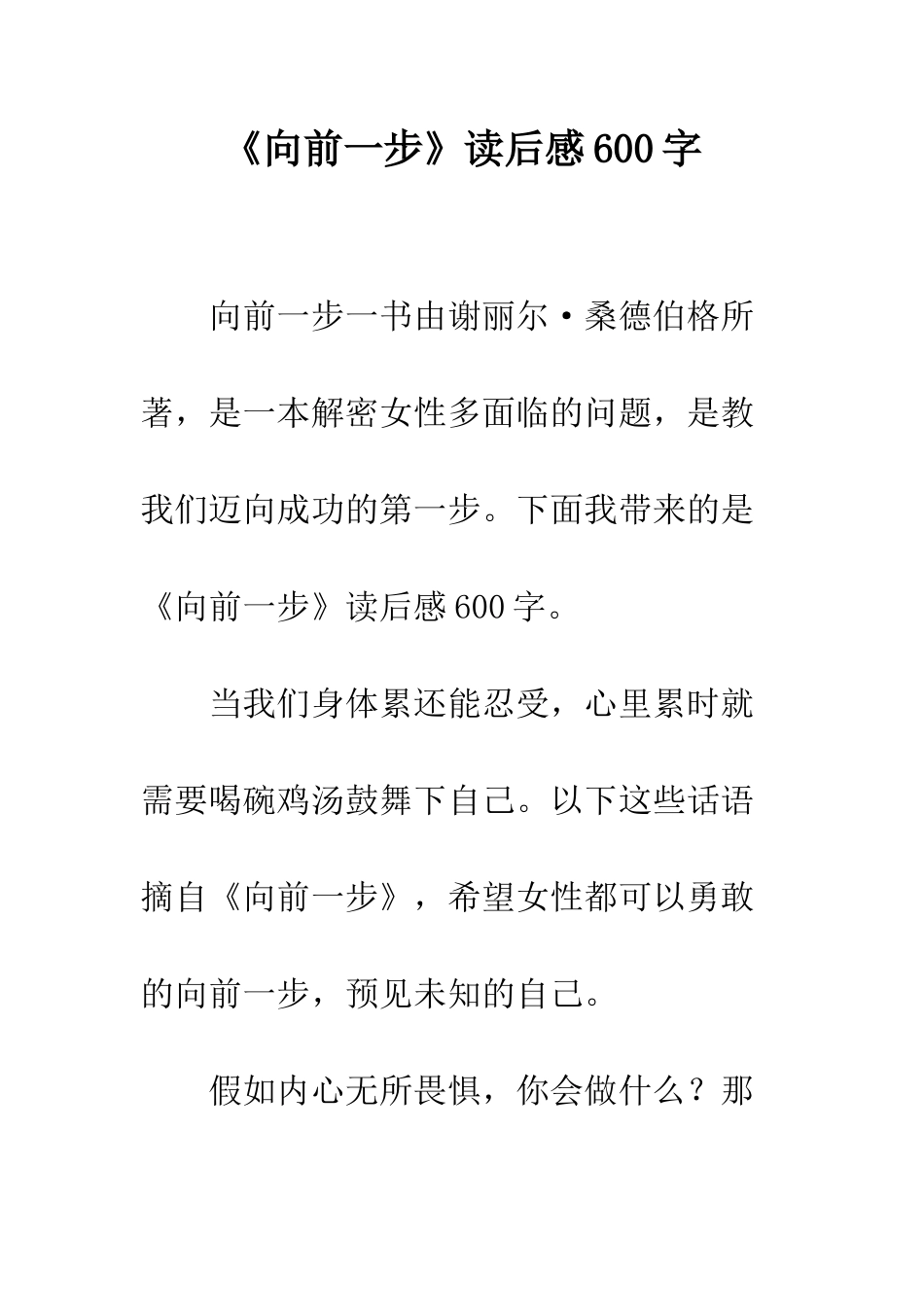 《向前一步》读后感600字

向前一步一书由谢丽尔·桑德伯格所著，是一本解密女性多面临的问题，是教我们迈向成功的第一步。下面我带来的是《向前一步》读后感600字。

当我们身体累还能忍受，心里累时就需要喝碗鸡汤鼓舞下自己。以下这些话语摘自《向前一步》，希望女性都可以勇敢的向前一步，预见未知的自己。

假如内心无所畏惧，你会做什么？那